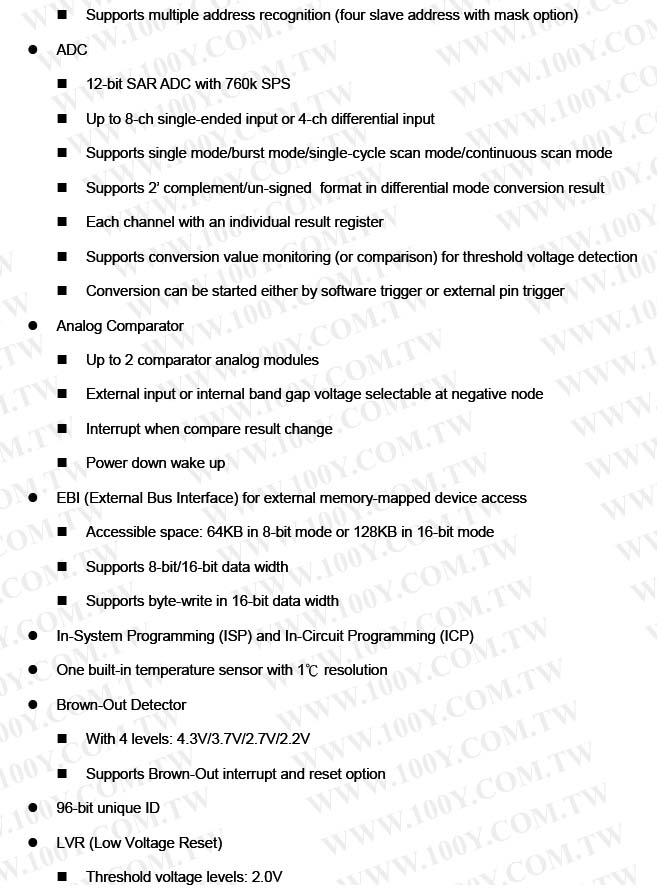 ■ Supports multiple address recognition (four slave address with mask option)

● ADC

■ 12-bit SAR ADC with 760k SPS

■ Up to 8-ch single-ended input or 4-ch differential input

■ Supports single mode/burst mode/single-cycle scan mode/continuous scan mode

■ Supports 2' complement/un-signed format in differential mode conversion result

■ Each channel with an individual result register

■ Supports conversion value monitoring (or comparison) for threshold voltage detection

■ Conversion can be started either by software trigger or external pin trigger

● Analog Comparator

■ Up to 2 comparator analog modules

■ External input or internal band gap voltage selectable at negative node

■ Interrupt when compare result change

■ Power down wake up

● EBI (External Bus Interface) for external memory-mapped device access

■ Accessible space: 64KB in 8-bit mode or 128KB in 16-bit mode

■ Supports 8-bit/16-bit data width

■ Supports byte-write in 16-bit data width

● In-System Programming (ISP) and In-Circuit Programming (ICP)

● One built-in temperature sensor with 1℃ resolution

● Brown-Out Detector

■ With 4 levels: 4.3V/3.7V/2.7V/2.2V

■ Supports Brown-Out interrupt and reset option

● 96-bit unique ID

● LVR (Low Voltage Reset)

■ Threshold voltage levels: 2.0V

WWW.100Y.COM.TW